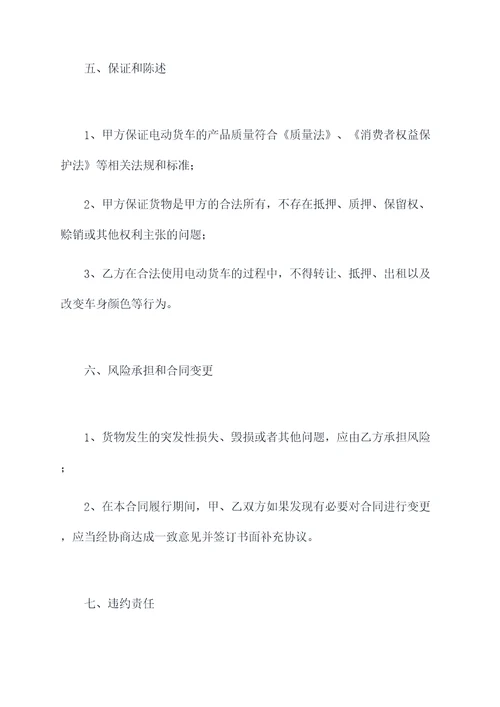 五、保证和陈述

1、甲方保证电动货车的产品质量符合《质量法》、《消费者权益保护法》等相关法规和标准；

2、甲方保证货物是甲方的合法所有，不存在抵押、质押、保留权、赊销或其他权利主张的问题；

3、乙方在合法使用电动货车的过程中，不得转让、抵押、出租以及改变车身颜色等行为。

六、风险承担和合同变更

1、货物发生的突发性损失、毁损或者其他问题，应由乙方承担风险；

2、在本合同履行期间，甲、乙双方如果发现有必要对合同进行变更，应当经协商达成一致意见并签订书面补充协议。

七、违约责任